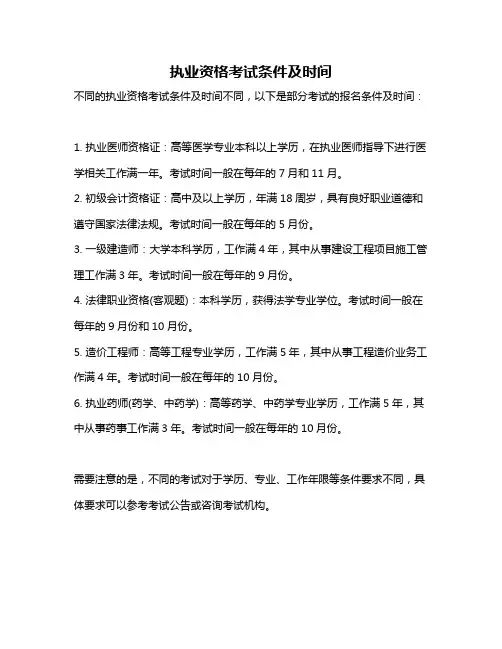 执业资格考试条件及时间

不同的执业资格考试条件及时间不同，以下是部分考试的报名条件及时间：

1. 执业医师资格证：高等医学专业本科以上学历，在执业医师指导下进行医学相关工作满一年。考试时间一般在每年的 7 月和 11 月。

2. 初级会计资格证：高中及以上学历，年满 18 周岁，具有良好职业道德和遵守国家法律法规。考试时间一般在每年的 5 月份。

3. 一级建造师：大学本科学历，工作满 4 年，其中从事建设工程项目施工管理工作满 3 年。考试时间一般在每年的 9 月份。

4. 法律职业资格(客观题)：本科学历，获得法学专业学位。考试时间一般在每年的 9 月份和 10 月份。

5. 造价工程师：高等工程专业学历，工作满 5 年，其中从事工程造价业务工作满 4 年。考试时间一般在每年的 10 月份。

6. 执业药师(药学、中药学)：高等药学、中药学专业学历，工作满 5 年，其中从事药事工作满 3 年。考试时间一般在每年的 10 月份。

需要注意的是，不同的考试对于学历、专业、工作年限等条件要求不同，具体要求可以参考考试公告或咨询考试机构。